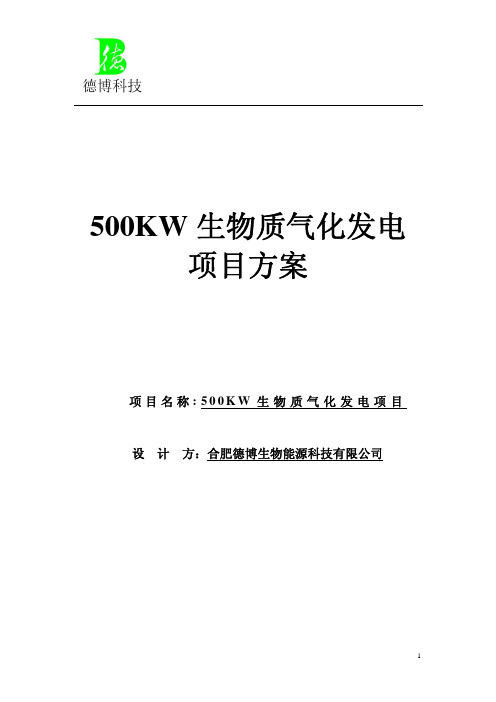 德
德博科技

500KW 生物质气化发电项目方案

项目名称：500KW 生物质气化发电项目

设 计 方：合肥德博生物能源科技有限公司

1